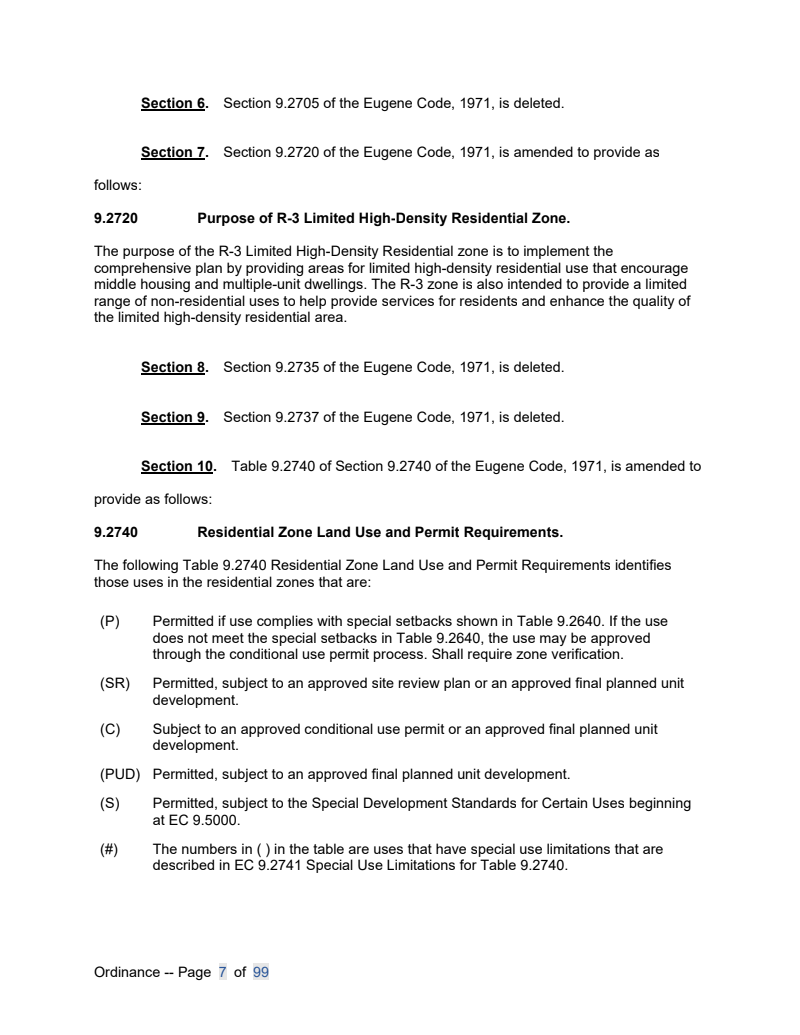 Section 6. Section 9.2705 of the Eugene Code, 1971, is deleted.

Section 7. Section 9.2720 of the Eugene Code, 1971, is amended to provide as follows:

9.2720 Purpose of R-3 Limited High-Density Residential Zone.

The purpose of the R-3 Limited High-Density Residential zone is to implement the comprehensive plan by providing areas for limited high-density residential use that encourage middle housing and multiple-unit dwellings. The R-3 zone is also intended to provide a limited range of non-residential uses to help provide services for residents and enhance the quality of the limited high-density residential area.

Section 8. Section 9.2735 of the Eugene Code, 1971, is deleted.

Section 9. Section 9.2737 of the Eugene Code, 1971, is deleted.

Section 10. Table 9.2740 of Section 9.2740 of the Eugene Code, 1971, is amended to provide as follows:

9.2740 Residential Zone Land Use and Permit Requirements.

The following Table 9.2740 Residential Zone Land Use and Permit Requirements identifies those uses in the residential zones that are:

(P) Permitted if use complies with special setbacks shown in Table 9.2640. If the use does not meet the special setbacks in Table 9.2640, the use may be approved through the conditional use permit process. Shall require zone verification.

(SR) Permitted, subject to an approved site review plan or an approved final planned unit development.

(C) Subject to an approved conditional use permit or an approved final planned unit development.

(PUD) Permitted, subject to an approved final planned unit development.

(S) Permitted, subject to the Special Development Standards for Certain Uses beginning at EC 9.5000.

(#) The numbers in ( ) in the table are uses that have special use limitations that are described in EC 9.2741 Special Use Limitations for Table 9.2740.

Ordinance -- Page 7 of 99